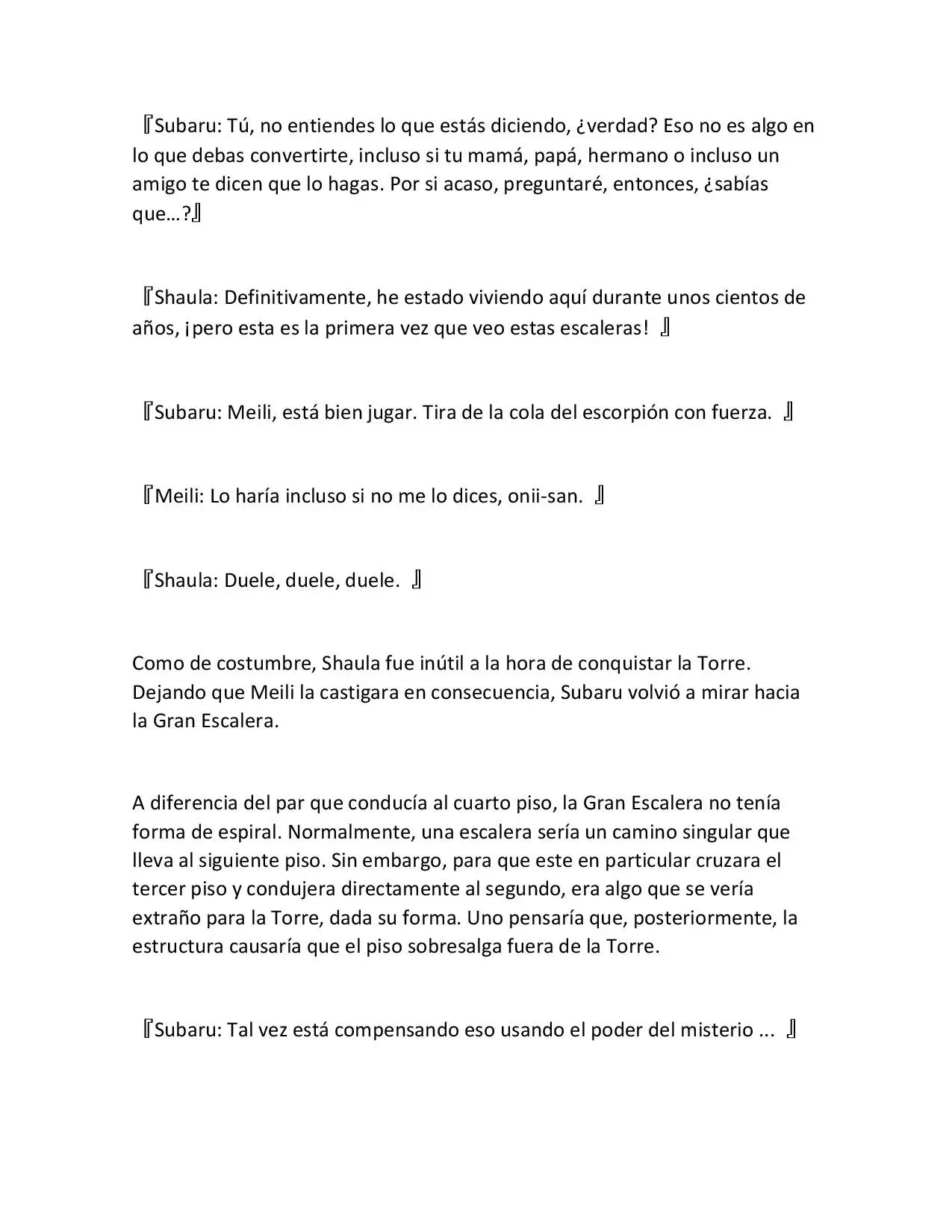 『Subaru: Tú, no entiendes lo que estás diciendo, ¿verdad? Eso no es algo en lo que debas convertirte, incluso si tu mamá, papá, hermano o incluso un amigo te dicen que lo hagas. Por si acaso, preguntaré, entonces, ¿sabías que…?』

『Shaula: Definitivamente, he estado viviendo aquí durante unos cientos de años, ¡pero esta es la primera vez que veo estas escaleras! 』

『Subaru: Meili, está bien jugar. Tira de la cola del escorpión con fuerza. 』

『Meili: Lo haría incluso si no me lo dices, onii-san. 』

『Shaula: Duele, duele, duele. 』

Como de costumbre, Shaula fue inútil a la hora de conquistar la Torre. Dejando que Meili la castigara en consecuencia, Subaru volvió a mirar hacia la Gran Escalera.

A diferencia del par que conducía al cuarto piso, la Gran Escalera no tenía forma de espiral. Normalmente, una escalera sería un camino singular que lleva al siguiente piso. Sin embargo, para que este en particular cruzara el tercer piso y condujera directamente al segundo, era algo que se vería extraño para la Torre, dada su forma. Uno pensaría que, posteriormente, la estructura causaría que el piso sobresalga fuera de la Torre.

『Subaru: Tal vez está compensando eso usando el poder del misterio ... 』